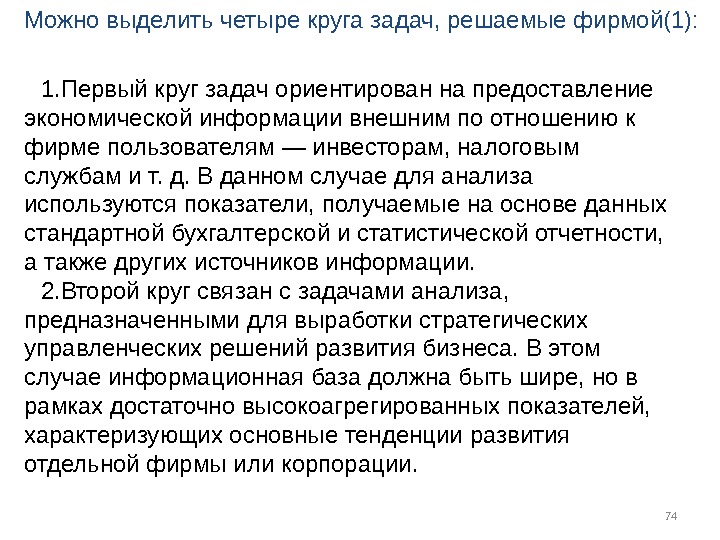 Можно выделить четыре круга задач, решаемые фирмой(1):

1.Первый круг задач ориентирован на предоставление экономической информации внешним по отношению к фирме пользователям — инвесторам, налоговым службам и т. д. В данном случае для анализа используются показатели, получаемые на основе данных стандартной бухгалтерской и статистической отчетности, а также других источников информации.

2.Второй круг связан с задачами анализа, предназначенными для выработки стратегических управленческих решений развития бизнеса. В этом случае информационная база должна быть шире, но в рамках достаточно высокоагрегированных показателей, характеризующих основные тенденции развития отдельной фирмы или корпорации.

74